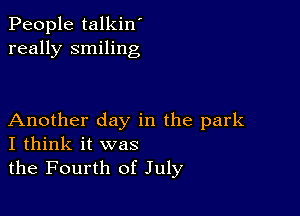 People talkin´
really smiling

Another day in the park
I think it was
the Fourth of July